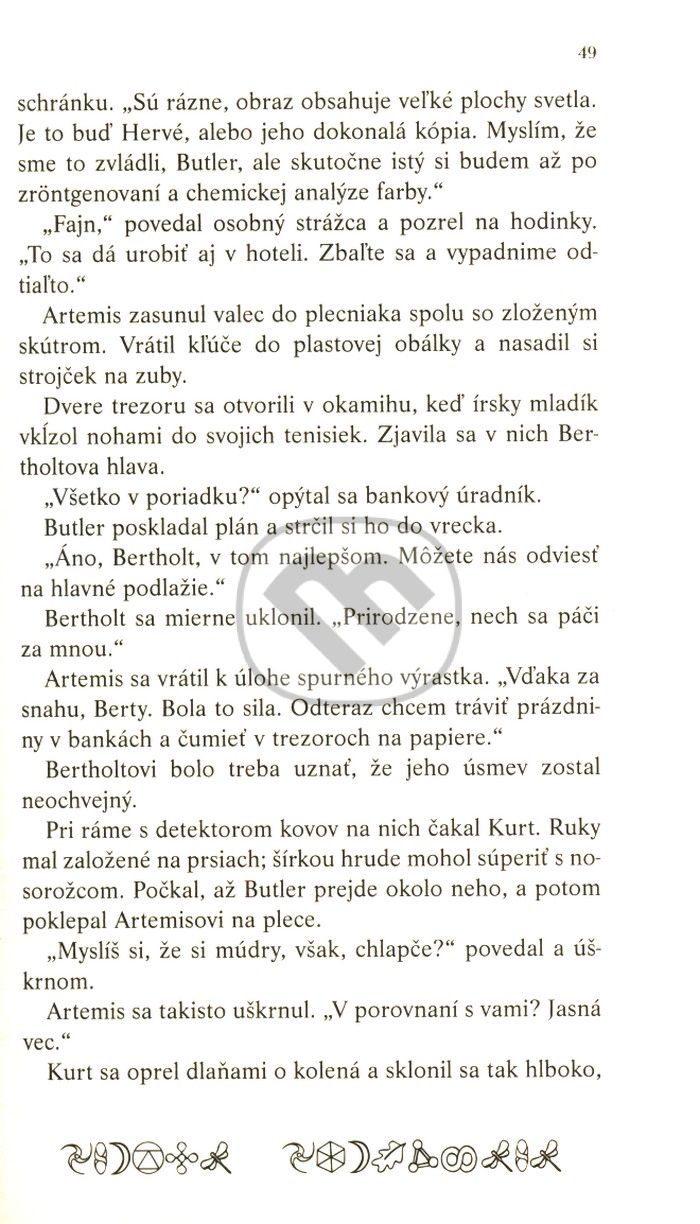 49

schránku. „Sú rázne, obraz obsahuje veľké plochy svetla. Je to buď Hervé, alebo jeho dokonalá kópia. Myslím, že sme to zvládli, Butler, ale skutočne istý si budem až po zröntgenovaní a chemickej analýze farby.“

„Fajn,“ povedal osobný strážca a pozrel na hodinky. „To sa dá urobiť aj v hoteli. Zbaľte sa a vypadnime odtiaľto.“

Artemis zasunul valec do plecniaka spolu so zloženým skútrom. Vrátil kľúče do plastovej obálky a nasadil si strojček na zuby.

Dvere trezoru sa otvorili v okamihu, keď írsky mladík vkĺzol nohami do svojich tenisiek. Zjavila sa v nich Bertholtova hlava.

„Všetko v poriadku?“ opýtal sa bankový úradník.

Butler poskladal plán a strčil si ho do vrecka.

„Áno, Bertholt, v tom najlepšom. Môžete nás odviesť na hlavné podlažie.“

Bertholt sa mierne uklonil. „Prirodzene, nech sa páči za mnou.“

Artemis sa vrátil k úlohe spurného výrastka. „Vďaka za snahu, Berty. Bola to sila. Odteraz chcem tráviť prázdniny v bankách a čumieť v trezoroch na papiere.“

Bertholtovi bolo treba uznať, že jeho úsmev zostal neochvejný.

Pri ráme s detektorom kovov na nich čakal Kurt. Ruky mal založené na prsiach; šírkou hrude mohol súperiť s nosorožcom. Počkal, až Butler prejde okolo neho, a potom poklepal Artemisovi na plece.

„Myslíš si, že si múdry, však, chlapče?“ povedal a úškrnom.

Artemis sa takisto uškrnul. „V porovnaní s vami? Jasná vec.“

Kurt sa oprel dlaňami o kolená a sklonil sa tak hlboko,